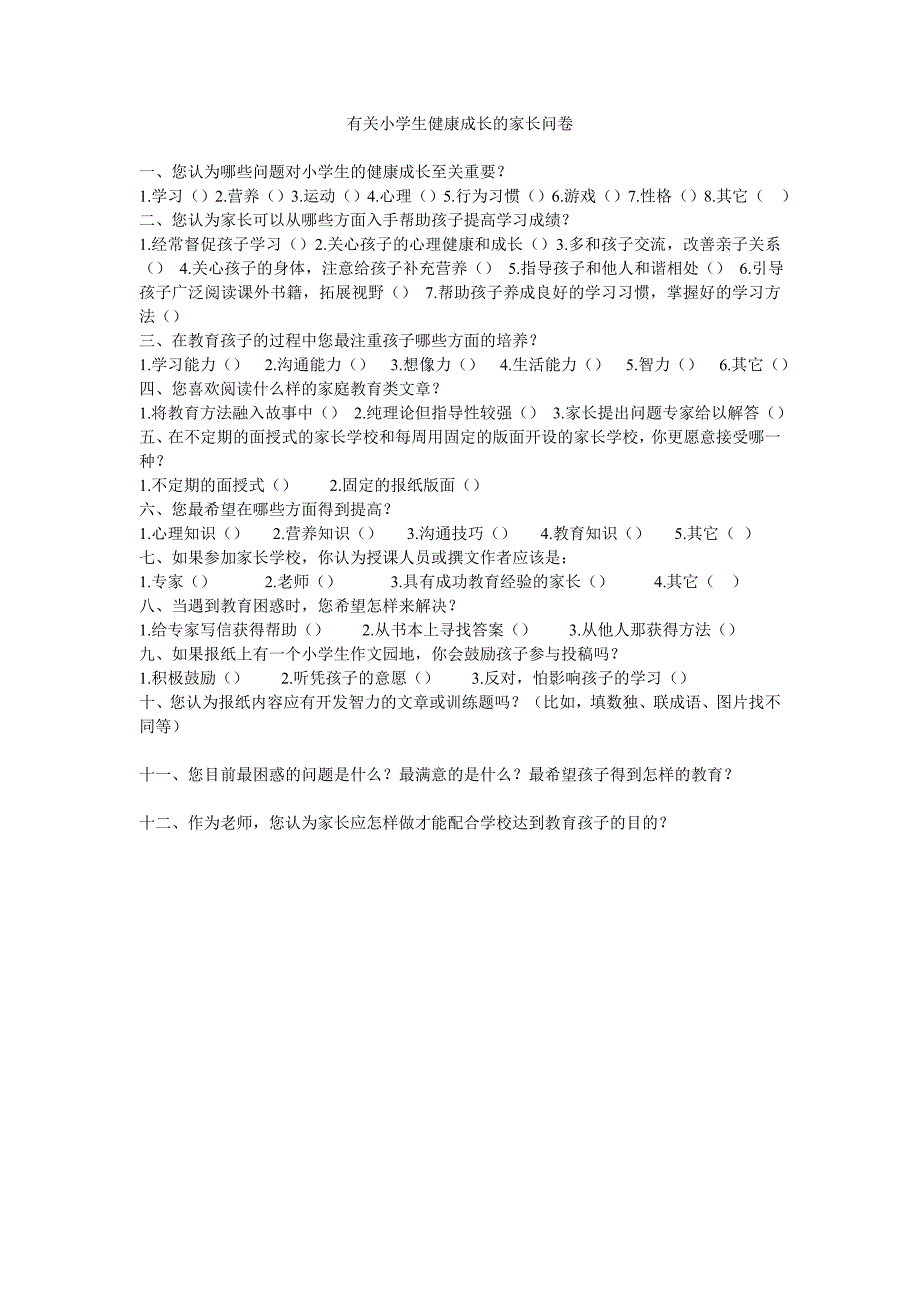 有关小学生健康成长的家长问卷

一、您认为哪些问题对小学生的健康成长至关重要？
1.学习（）2.营养（）3.运动（）4.心理（）5.行为习惯（）6.游戏（）7.性格（）8.其它（ ）
二、您认为家长可以从哪些方面入手帮助孩子提高学习成绩？
1.经常督促孩子学习（）2.关心孩子的心理健康和成长（）3.多和孩子交流，改善亲子关系（） 4.关心孩子的身体，注意给孩子补充营养（） 5.指导孩子和他人和谐相处（） 6.引导孩子广泛阅读课外书籍，拓展视野（） 7.帮助孩子养成良好的学习习惯，掌握好的学习方法（）
三、在教育孩子的过程中您最注重孩子哪些方面的培养？
1.学习能力（） 2.沟通能力（） 3.想像力（） 4.生活能力（） 5.智力（） 6.其它（）
四、您喜欢阅读什么样的家庭教育类文章？
1.将教育方法融入故事中（） 2.纯理论但指导性较强（） 3.家长提出问题专家给以解答（）
五、在不定期的面授式的家长学校和每周用固定的版面开设的家长学校，你更愿意接受哪一种？
1.不定期的面授式（） 2.固定的报纸版面（）
六、您最希望在哪些方面得到提高？
1.心理知识（） 2.营养知识（） 3.沟通技巧（） 4.教育知识（） 5.其它（ ）
七、如果参加家长学校，你认为授课人员或撰文作者应该是：
1.专家（） 2.老师（） 3.具有成功教育经验的家长（） 4.其它（ ）
八、当遇到教育困惑时，您希望怎样来解决？
1.给专家写信获得帮助（） 2.从书本上寻找答案（） 3.从他人那获得方法（）
九、如果报纸上有一个小学生作文园地，你会鼓励孩子参与投稿吗？
1.积极鼓励（） 2.听凭孩子的意愿（） 3.反对，怕影响孩子的学习（）
十、您认为报纸内容应有开发智力的文章或训练题吗？（比如，填数独、联成语、图片找不同等）

十一、您目前最困惑的问题是什么？最满意的是什么？最希望孩子得到怎样的教育？

十二、作为老师，您认为家长应怎样做才能配合学校达到教育孩子的目的？